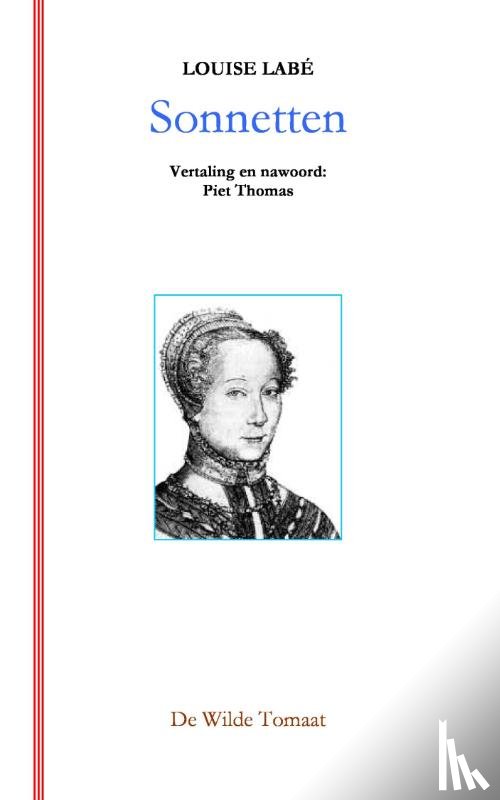 LOUISE LABÉ

Sonnetten

Vertaling en nawoord:
Piet Thomas

De Wilde Tomaat